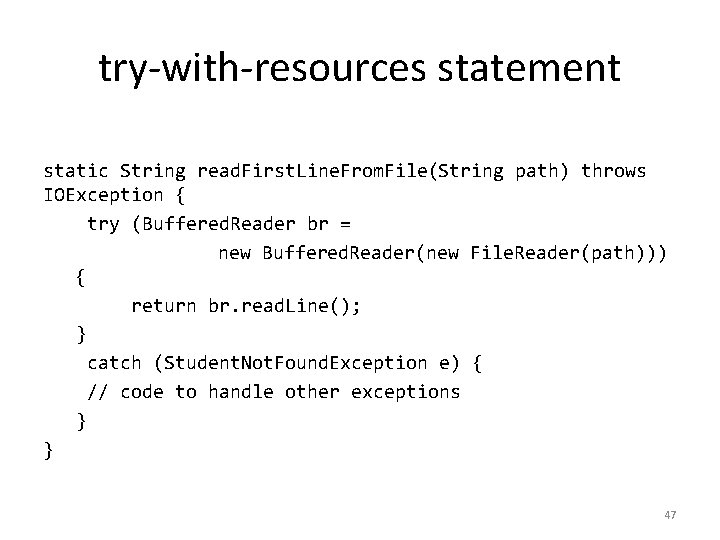 try-with-resources statement

static String readFirstLineFromFile(String path) throws IOException {
    try (BufferedReader br =
                new BufferedReader(new FileReader(path)))
   {
        return br.readLine();
   }
    catch (StudentNotFoundException e) {
    // code to handle other exceptions
   }
}

47